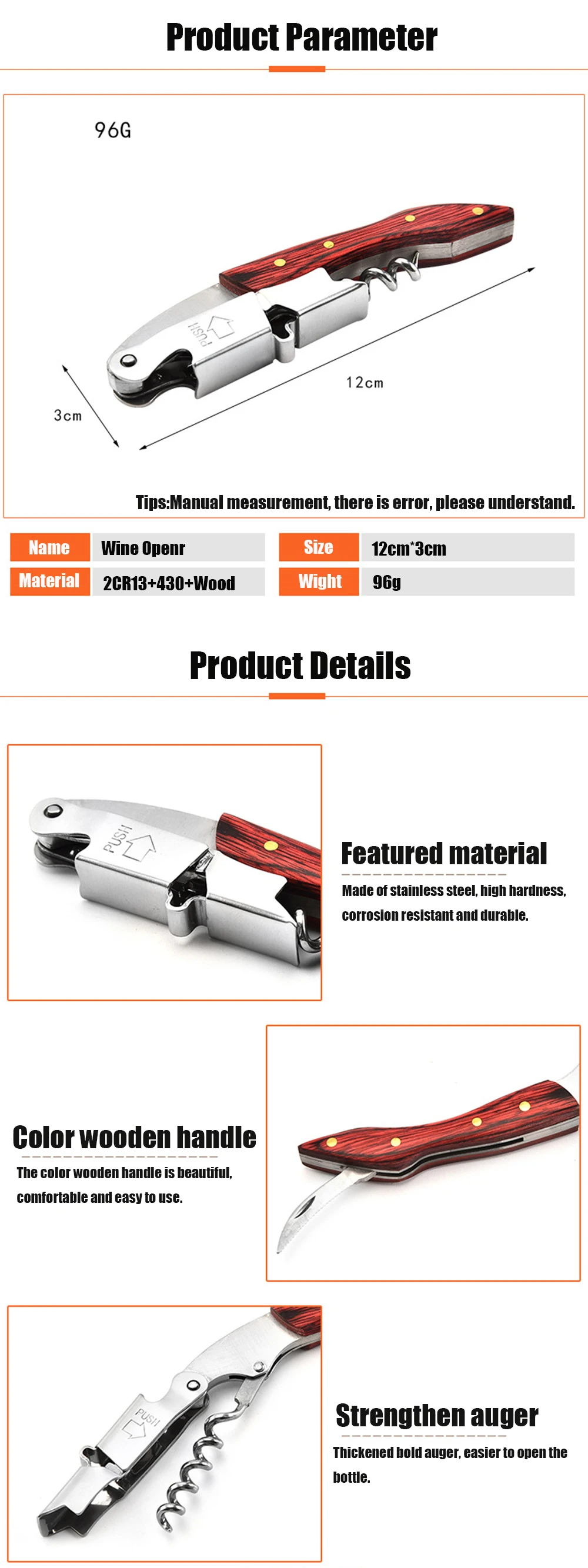 Product Parameter

96G

PUSH

12cm

3cm

Tips:Manual measurement, there is error, please understand.

| Name | Wine Openr | Size | 12cm*3cm |
|---|---|---|---|
| Material | 2CR13+430+Wood | Wight | 96g |

Product Details

PUSH

Featured material

Made of stainless steel, high hardness, corrosion resistant and durable.

Color wooden handle

The color wooden handle is beautiful, comfortable and easy to use.

PUSH

Strengthen auger

Thickened bold auger, easier to open the bottle.